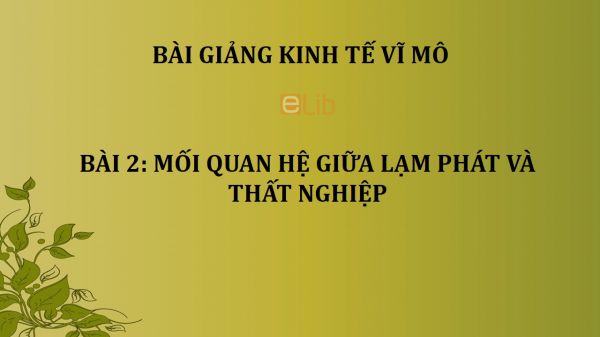 BÀI GIẢNG KINH TẾ VĨ MÔ

eLib

BÀI 2: MỐI QUAN HỆ GIỮA LẠM PHÁT VÀ THẤT NGHIỆP